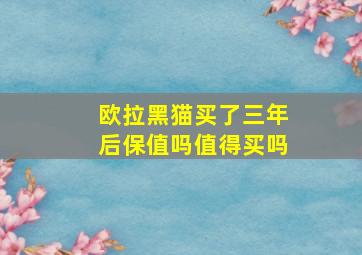 欧拉黑猫买了三年后保值吗值得买吗